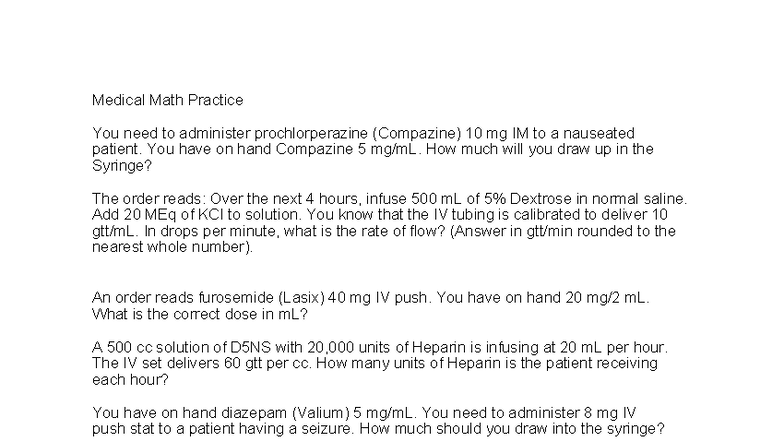 Medical Math Practice

You need to administer prochlorperazine (Compazine) 10 mg IM to a nauseated patient. You have on hand Compazine 5 mg/mL. How much will you draw up in the Syringe?

The order reads: Over the next 4 hours, infuse 500 mL of 5% Dextrose in normal saline. Add 20 MEq of KCl to solution. You know that the IV tubing is calibrated to deliver 10 gtt/mL. In drops per minute, what is the rate of flow? (Answer in gtt/min rounded to the nearest whole number).

An order reads furosemide (Lasix) 40 mg IV push. You have on hand 20 mg/2 mL. What is the correct dose in mL?

A 500 cc solution of D5NS with 20,000 units of Heparin is infusing at 20 mL per hour. The IV set delivers 60 gtt per cc. How many units of Heparin is the patient receiving each hour?

You have on hand diazepam (Valium) 5 mg/mL. You need to administer 8 mg IV push stat to a patient having a seizure. How much should you draw into the syringe?